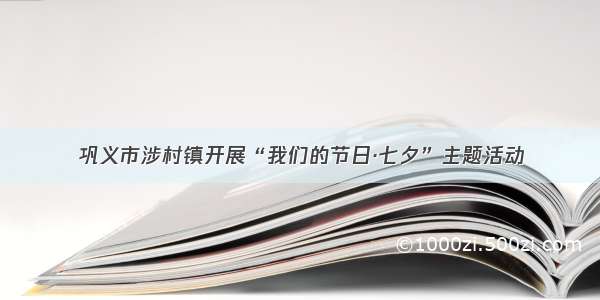 巩义市涉村镇开展“我们的节日·七夕”主题活动

©1000zi.500zi.com